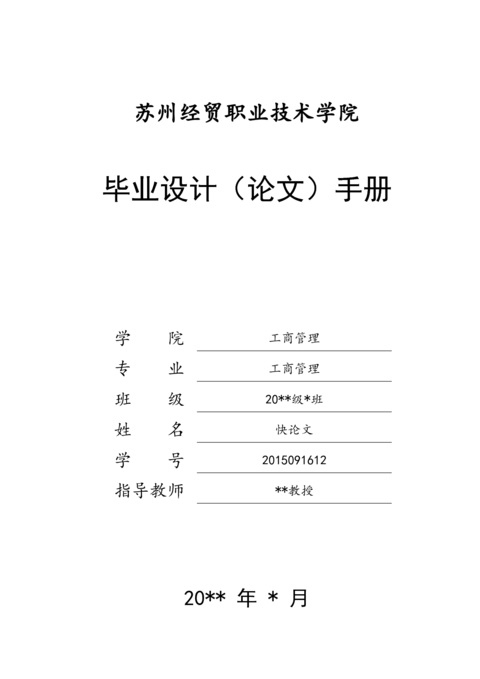 苏州经贸职业技术学院

毕业设计（论文）手册

学　　院　工商管理
专　　业　工商管理
班　　级　20**级*班
姓　　名　快论文
学　　号　2015091612
指导教师　**教授

20** 年 * 月